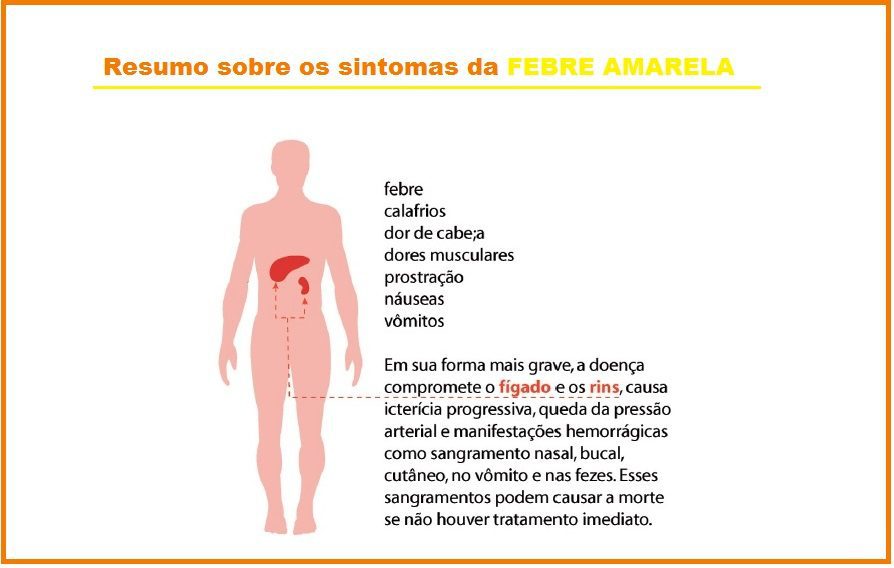 Resumo sobre os sintomas da FEBRE AMARELA

febre
calafrios
dor de cabe;a
dores musculares
prostração
náuseas
vômitos

Em sua forma mais grave, a doença compromete o fígado e os rins, causa icterícia progressiva, queda da pressão arterial e manifestações hemorrágicas como sangramento nasal, bucal, cutâneo, no vômito e nas fezes. Esses sangramentos podem causar a morte se não houver tratamento imediato.